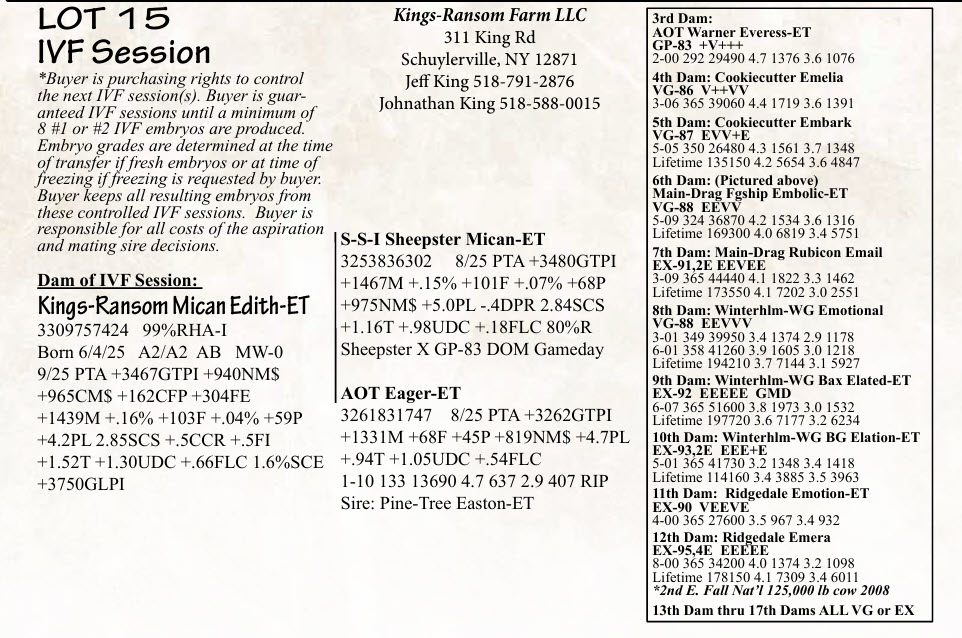 LOT 15
IVF Session

*Buyer is purchasing rights to control the next IVF session(s). Buyer is guaranteed IVF sessions until a minimum of 8 #1 or #2 IVF embryos are produced. Embryo grades are determined at the time of transfer if fresh embryos or at time of freezing if freezing is requested by buyer. Buyer keeps all resulting embryos from these controlled IVF sessions. Buyer is responsible for all costs of the aspiration and mating sire decisions.

Dam of IVF Session:
Kings-Ransom Mican Edith-ET
3309757424 99%RHA-I
Born 6/4/25 A2/A2 AB MW-0
9/25 PTA +3467GTPI +940NM$
+965CM$ +162CFP +304FE
+1439M +.16% +103F +.04% +59P
+4.2PL 2.85SCS +.5CCR +.5FI
+1.52T +1.30UDC +.66FLC 1.6%SCE
+3750GLPI

Kings-Ransom Farm LLC
311 King Rd
Schuylerville, NY 12871
Jeff King 518-791-2876
Johnathan King 518-588-0015

S-S-I Sheepster Mican-ET
3253836302 8/25 PTA +3480GTPI
+1467M +.15% +101F +.07% +68P
+975NM$ +5.0PL -.4DPR 2.84SCS
+1.16T +.98UDC +.18FLC 80%R
Sheepster X GP-83 DOM Gameday

AOT Eager-ET
3261831747 8/25 PTA +3262GTPI
+1331M +68F +45P +819NM$ +4.7PL
+.94T +1.05UDC +.54FLC
1-10 133 13690 4.7 637 2.9 407 RIP
Sire: Pine-Tree Easton-ET

3rd Dam:
AOT Warner Everess-ET
GP-83 +V+++
2-00 292 29490 4.7 1376 3.6 1076
4th Dam: Cookiecutter Emelia
VG-86 V++VV
3-06 365 39060 4.4 1719 3.6 1391
5th Dam: Cookiecutter Embark
VG-87 EVV+E
5-05 350 26480 4.3 1561 3.7 1348
Lifetime 135150 4.2 5654 3.6 4847
6th Dam: (Pictured above)
Main-Drag Fgship Embolic-ET
VG-88 EEVV
5-09 324 36870 4.2 1534 3.6 1316
Lifetime 169300 4.0 6819 3.4 5751
7th Dam: Main-Drag Rubicon Email
EX-91,2E EEVEE
3-09 365 44440 4.1 1822 3.3 1462
Lifetime 173550 4.1 7202 3.0 2551
8th Dam: Winterhlm-WG Emotional
VG-88 EEVVV
3-01 349 39950 3.4 1374 2.9 1178
6-01 358 41260 3.9 1605 3.0 1218
Lifetime 194210 3.7 7144 3.1 5927
9th Dam: Winterhlm-WG Bax Elated-ET
EX-92 EEEEE GMD
6-07 365 51600 3.8 1973 3.0 1532
Lifetime 197720 3.6 7177 3.2 6234
10th Dam: Winterhlm-WG BG Elation-ET
EX-93,2E EEE+E
5-01 365 41730 3.2 1348 3.4 1418
Lifetime 114160 3.4 3885 3.5 3963
11th Dam: Ridgedale Emotion-ET
EX-90 VEEVE
4-00 365 27600 3.5 967 3.4 932
12th Dam: Ridgedale Emera
EX-95,4E EEEEE
8-00 365 34200 4.0 1374 3.2 1098
Lifetime 178150 4.1 7309 3.4 6011
*2nd E. Fall Nat'l 125,000 lb cow 2008
13th Dam thru 17th Dams ALL VG or EX